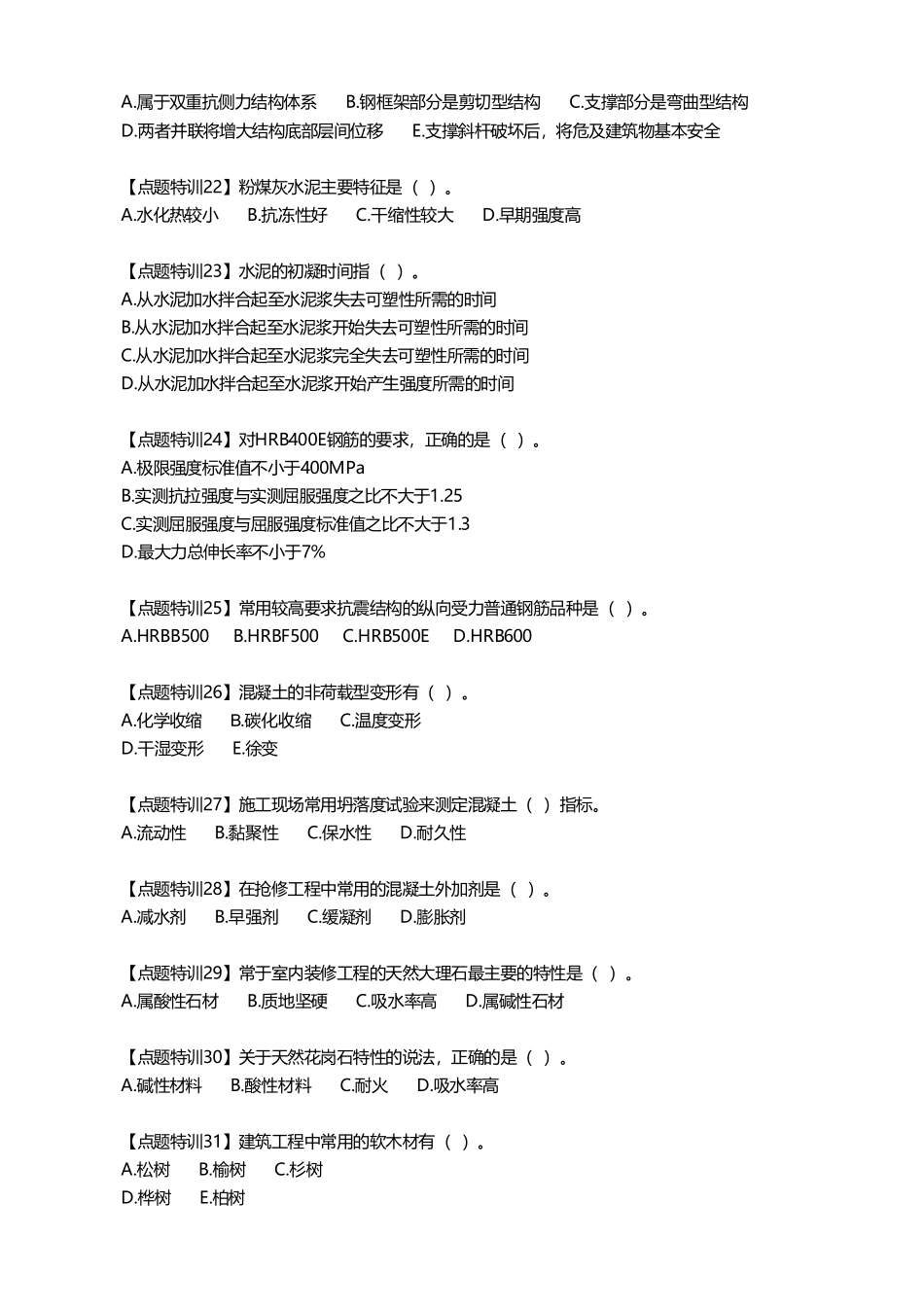 A.属于双重抗侧力结构体系　B.钢框架部分是剪切型结构　C.支撑部分是弯曲型结构
D.两者并联将增大结构底部层间位移　E.支撑斜杆破坏后，将危及建筑物基本安全

【点题特训22】粉煤灰水泥主要特征是（ ）。
A.水化热较小　B.抗冻性好　C.干缩性较大　D.早期强度高

【点题特训23】水泥的初凝时间指（ ）。
A.从水泥加水拌合起至水泥浆失去可塑性所需的时间
B.从水泥加水拌合起至水泥浆开始失去可塑性所需的时间
C.从水泥加水拌合起至水泥浆完全失去可塑性所需的时间
D.从水泥加水拌合起至水泥浆开始产生强度所需的时间

【点题特训24】对HRB400E钢筋的要求，正确的是（ ）。
A.极限强度标准值不小于400MPa
B.实测抗拉强度与实测屈服强度之比不大于1.25
C.实测屈服强度与屈服强度标准值之比不大于1.3
D.最大力总伸长率不小于7%

【点题特训25】常用较高要求抗震结构的纵向受力普通钢筋品种是（ ）。
A.HRBB500　B.HRBF500　C.HRB500E　D.HRB600

【点题特训26】混凝土的非荷载型变形有（ ）。
A.化学收缩　B.碳化收缩　C.温度变形
D.干湿变形　E.徐变

【点题特训27】施工现场常用坍落度试验来测定混凝土（ ）指标。
A.流动性　B.黏聚性　C.保水性　D.耐久性

【点题特训28】在抢修工程中常用的混凝土外加剂是（ ）。
A.减水剂　B.早强剂　C.缓凝剂　D.膨胀剂

【点题特训29】常于室内装修工程的天然大理石最主要的特性是（ ）。
A.属酸性石材　B.质地坚硬　C.吸水率高　D.属碱性石材

【点题特训30】关于天然花岗石特性的说法，正确的是（ ）。
A.碱性材料　B.酸性材料　C.耐火　D.吸水率高

【点题特训31】建筑工程中常用的软木材有（ ）。
A.松树　B.榆树　C.杉树
D.桦树　E.柏树